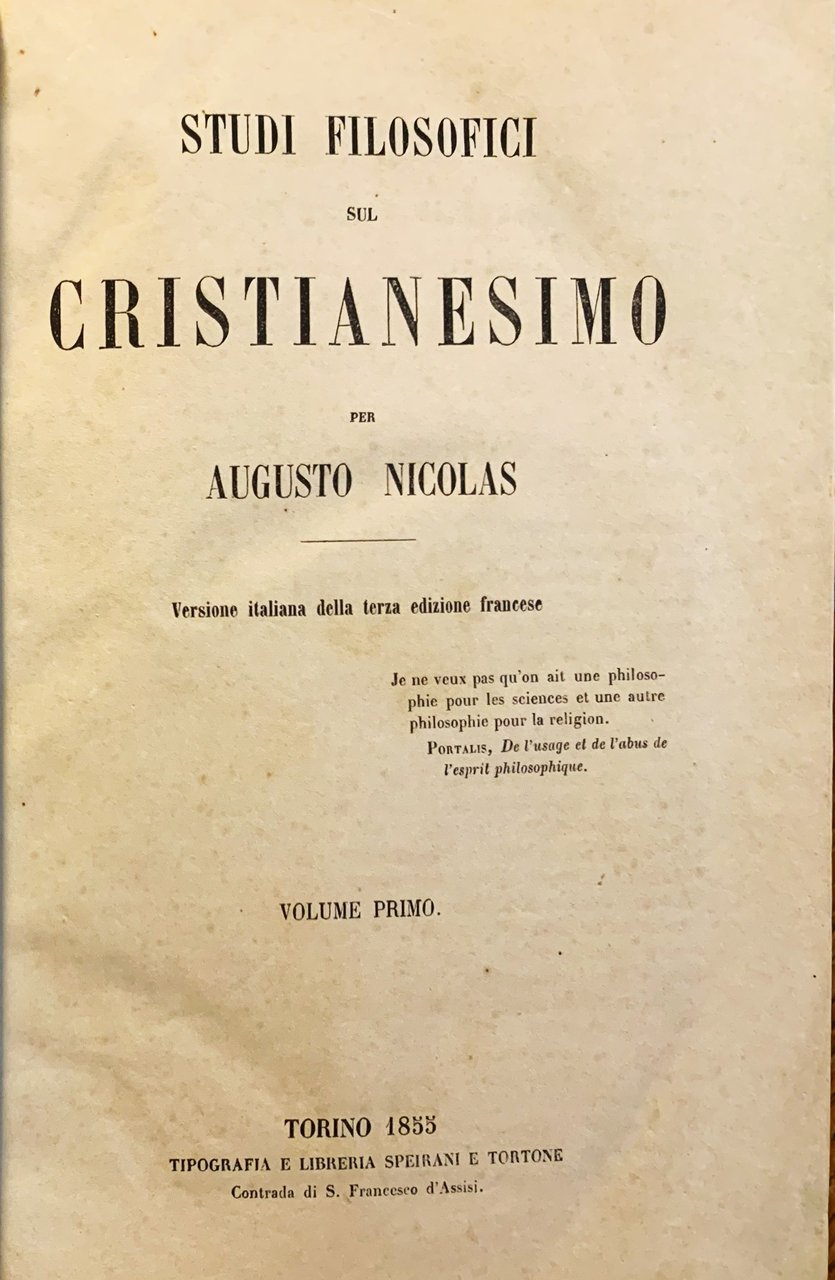 STUDI FILOSOFICI

SUL

CRISTIANESIMO

PER

AUGUSTO NICOLAS

Versione italiana della terza edizione francese

Je ne veux pas qu'on ait une philosophie pour les sciences et une autre philosophie pour la religion.

PORTALIS, De l'usage et de l'abus de l'esprit philosophique.

VOLUME PRIMO.

TORINO 1855
TIPOGRAFIA E LIBRERIA SPEIRANI E TORTONE
Contrada di S. Francesco d'Assisi.